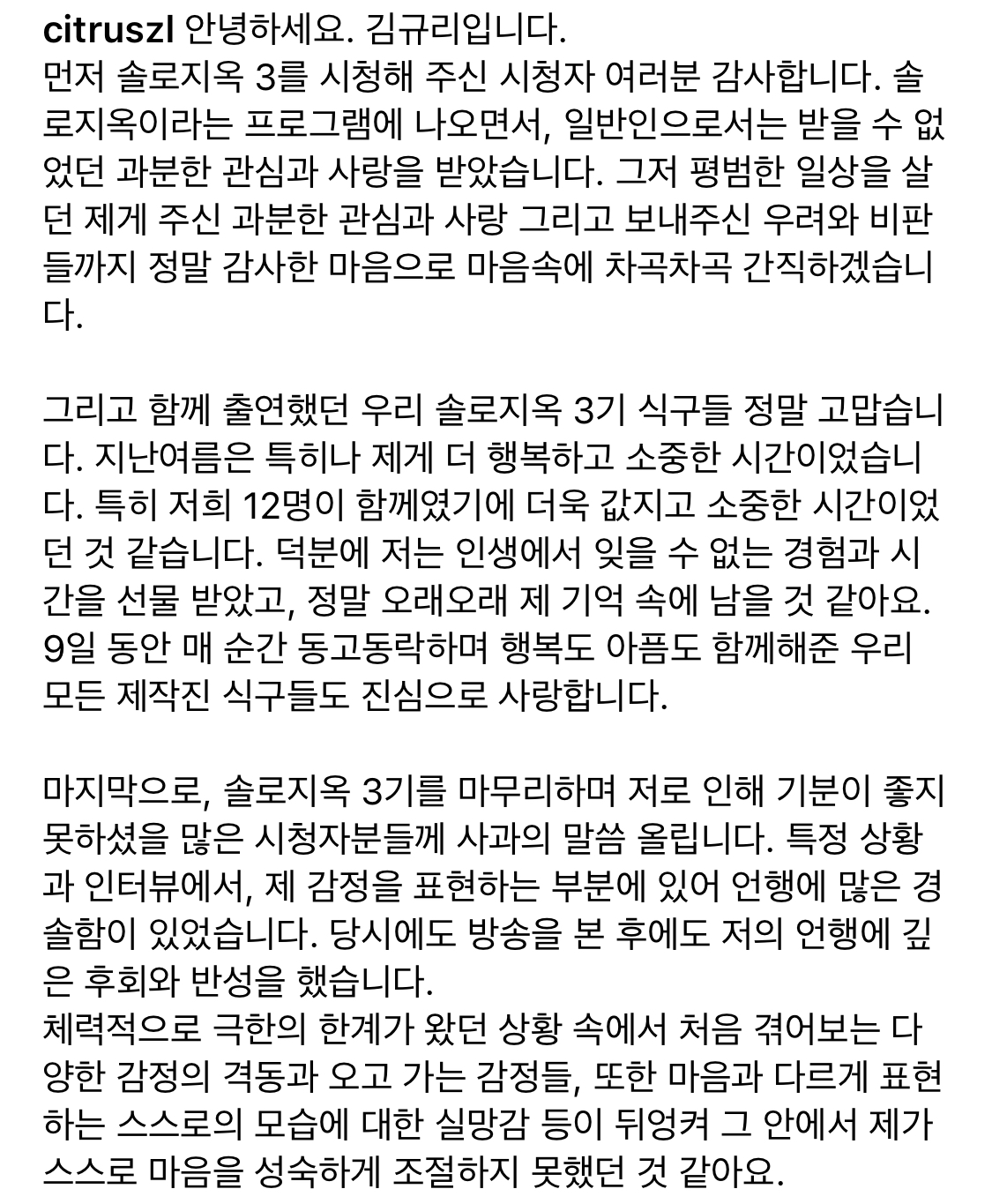 citruszl 안녕하세요. 김규리입니다.
먼저 솔로지옥 3를 시청해 주신 시청자 여러분 감사합니다. 솔로지옥이라는 프로그램에 나오면서, 일반인으로서는 받을 수 없었던 과분한 관심과 사랑을 받았습니다. 그저 평범한 일상을 살던 제게 주신 과분한 관심과 사랑 그리고 보내주신 우려와 비판들까지 정말 감사한 마음으로 마음속에 차곡차곡 간직하겠습니다.

그리고 함께 출연했던 우리 솔로지옥 3기 식구들 정말 고맙습니다. 지난여름은 특히나 제게 더 행복하고 소중한 시간이었습니다. 특히 저희 12명이 함께였기에 더욱 값지고 소중한 시간이었던 것 같습니다. 덕분에 저는 인생에서 잊을 수 없는 경험과 시간을 선물 받았고, 정말 오래오래 제 기억 속에 남을 것 같아요. 9일 동안 매 순간 동고동락하며 행복도 아픔도 함께해준 우리 모든 제작진 식구들도 진심으로 사랑합니다.

마지막으로, 솔로지옥 3기를 마무리하며 저로 인해 기분이 좋지 못하셨을 많은 시청자분들께 사과의 말씀 올립니다. 특정 상황과 인터뷰에서, 제 감정을 표현하는 부분에 있어 언행에 많은 경솔함이 있었습니다. 당시에도 방송을 본 후에도 저의 언행에 깊은 후회와 반성을 했습니다.
체력적으로 극한의 한계가 왔던 상황 속에서 처음 겪어보는 다양한 감정의 격동과 오고 가는 감정들, 또한 마음과 다르게 표현하는 스스로의 모습에 대한 실망감 등이 뒤엉켜 그 안에서 제가 스스로 마음을 성숙하게 조절하지 못했던 것 같아요.